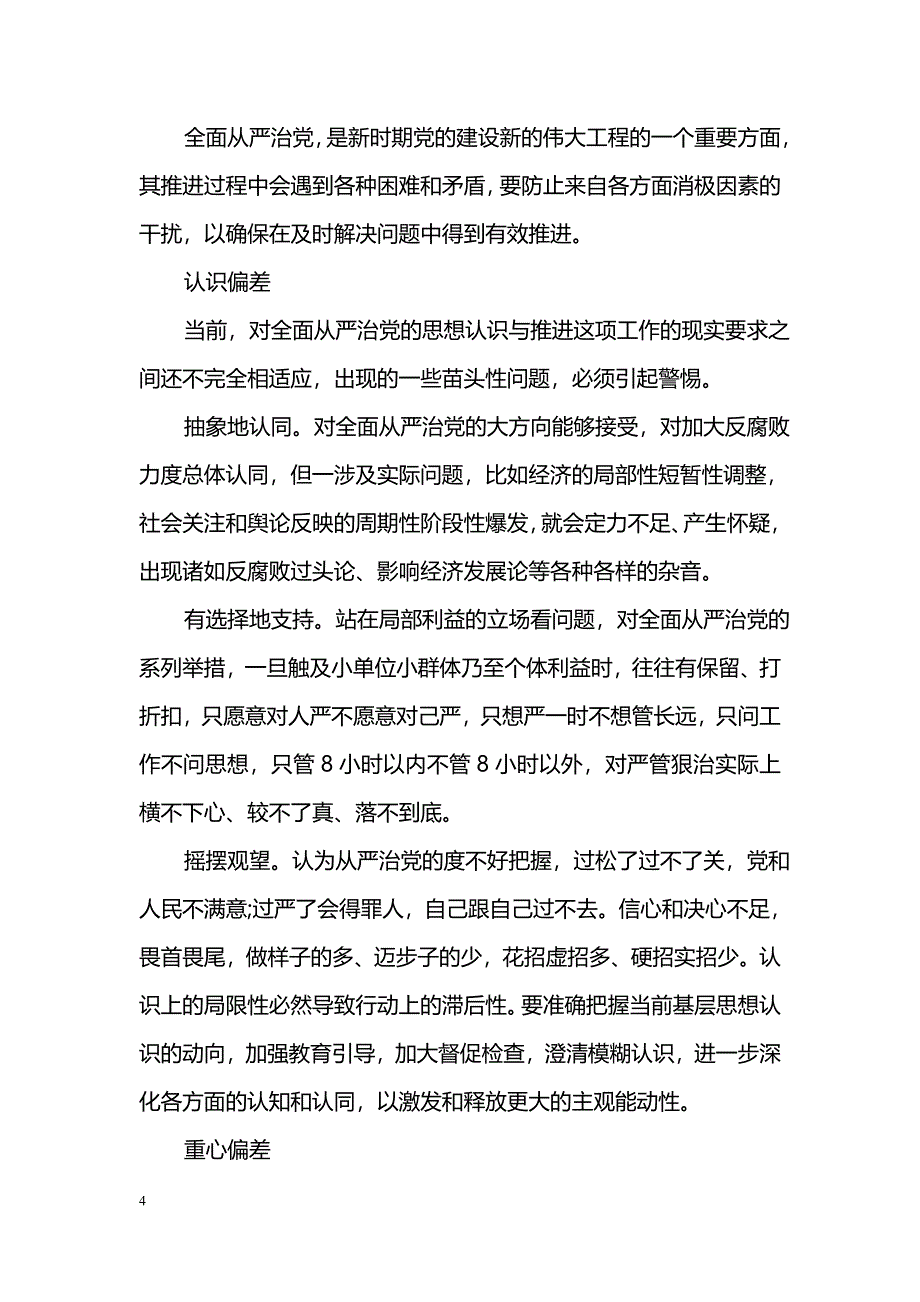 全面从严治党，是新时期党的建设新的伟大工程的一个重要方面，其推进过程中会遇到各种困难和矛盾，要防止来自各方面消极因素的干扰，以确保在及时解决问题中得到有效推进。

认识偏差

当前，对全面从严治党的思想认识与推进这项工作的现实要求之间还不完全相适应，出现的一些苗头性问题，必须引起警惕。

抽象地认同。对全面从严治党的大方向能够接受，对加大反腐败力度总体认同，但一涉及实际问题，比如经济的局部性短暂性调整，社会关注和舆论反映的周期性阶段性爆发，就会定力不足、产生怀疑，出现诸如反腐败过头论、影响经济发展论等各种各样的杂音。

有选择地支持。站在局部利益的立场看问题，对全面从严治党的系列举措，一旦触及小单位小群体乃至个体利益时，往往有保留、打折扣，只愿意对人严不愿意对己严，只想严一时不想管长远，只问工作不问思想，只管 8 小时以内不管 8 小时以外，对严管狠治实际上横不下心、较不了真、落不到底。

摇摆观望。认为从严治党的度不好把握，过松了过不了关，党和人民不满意;过严了会得罪人，自己跟自己过不去。信心和决心不足，畏首畏尾，做样子的多、迈步子的少，花招虚招多、硬招实招少。认识上的局限性必然导致行动上的滞后性。要准确把握当前基层思想认识的动向，加强教育引导，加大督促检查，澄清模糊认识，进一步深化各方面的认知和认同，以激发和释放更大的主观能动性。

重心偏差

4